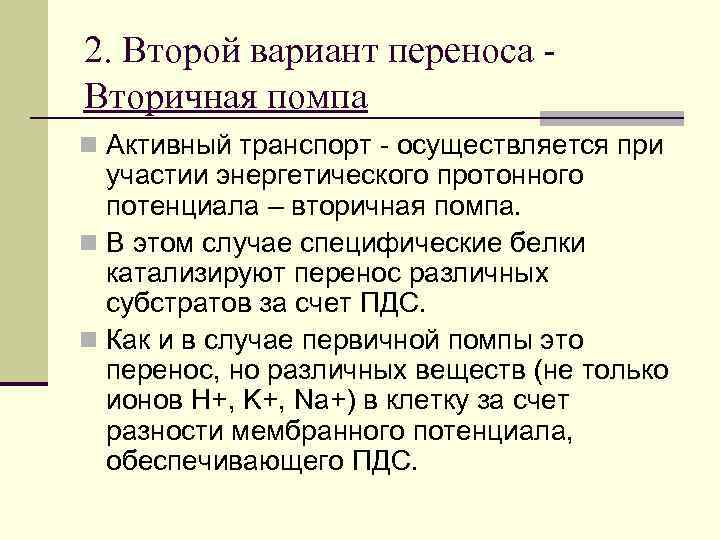 2. Второй вариант переноса - Вторичная помпа

Активный транспорт - осуществляется при участии энергетического протонного потенциала – вторичная помпа.

В этом случае специфические белки катализируют перенос различных субстратов за счет ПДС.

Как и в случае первичной помпы это перенос, но различных веществ (не только ионов H+, K+, Na+) в клетку за счет разности мембранного потенциала, обеспечивающего ПДС.